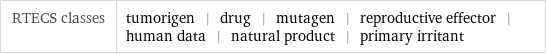 | RTECS classes | tumorigen \| drug \| mutagen \| reproductive effector \| human data \| natural product \| primary irritant |
|---|---|